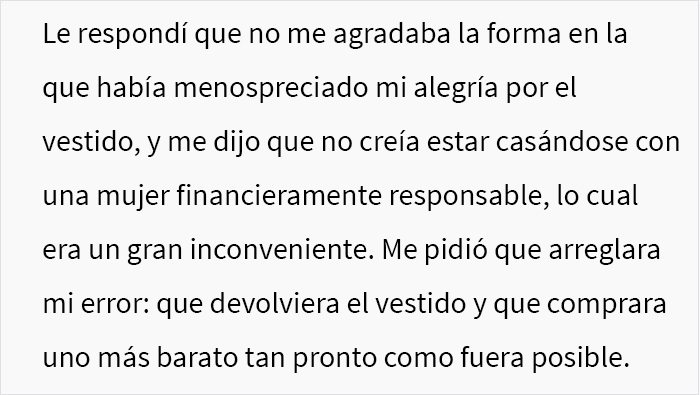 Le respondí que no me agradaba la forma en la que había menospreciado mi alegría por el vestido, y me dijo que no creía estar casándose con una mujer financieramente responsable, lo cual era un gran inconveniente. Me pidió que arreglara mi error: que devolviera el vestido y que comprara uno más barato tan pronto como fuera posible.